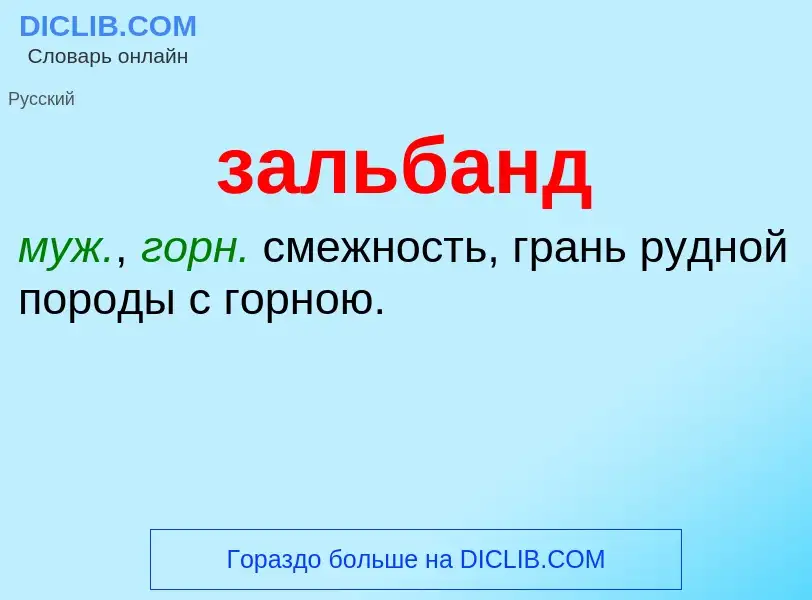 DICLIB.COM
Словарь онлайн

Русский

зальбанд

муж., горн. смежность, грань рудной породы с горною.

Гораздо больше на DICLIB.COM